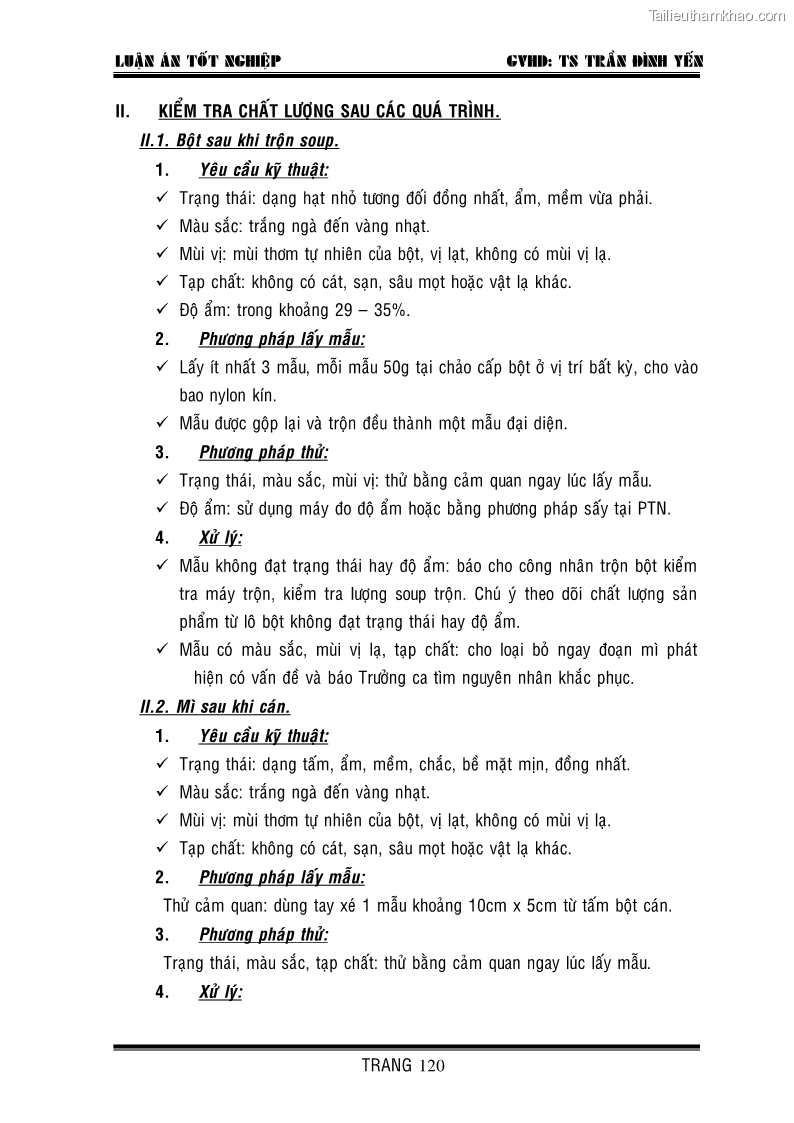 Tailieuthamkhao.com

LUẬN ÁN TỐT NGHIỆP GVHD: TS TRẦN ĐÌNH YẾN

II. KIỂM TRA CHẤT LƯỢNG SAU CÁC QUÁ TRÌNH.

II.1. Bột sau khi trộn soup.

1. Yêu cầu kỹ thuật:

✓ Trạng thái: dạng hạt nhỏ tương đối đồng nhất, ẩm, mềm vừa phải.

✓ Màu sắc: trắng ngà đến vàng nhạt.

✓ Mùi vị: mùi thơm tự nhiên của bột, vị lạt, không có mùi vị lạ.

✓ Tạp chất: không có cát, sạn, sâu mọt hoặc vật lạ khác.

✓ Độ ẩm: trong khoảng 29 – 35%.

2. Phương pháp lấy mẫu:

✓ Lấy ít nhất 3 mẫu, mỗi mẫu 50g tại chảo cấp bột ở vị trí bất kỳ, cho vào bao nylon kín.

✓ Mẫu được gộp lại và trộn đều thành một mẫu đại diện.

3. Phương pháp thử:

✓ Trạng thái, màu sắc, mùi vị: thử bằng cảm quan ngay lúc lấy mẫu.

✓ Độ ẩm: sử dụng máy đo độ ẩm hoặc bằng phương pháp sấy tại PTN.

4. Xử lý:

✓ Mẫu không đạt trạng thái hay độ ẩm: báo cho công nhân trộn bột kiểm tra máy trộn, kiểm tra lượng soup trộn. Chú ý theo dõi chất lượng sản phẩm từ lô bột không đạt trạng thái hay độ ẩm.

✓ Mẫu có màu sắc, mùi vị lạ, tạp chất: cho loại bỏ ngay đoạn mì phát hiện có vấn đề và báo Trưởng ca tìm nguyên nhân khắc phục.

II.2. Mì sau khi cán.

1. Yêu cầu kỹ thuật:

✓ Trạng thái: dạng tấm, ẩm, mềm, chắc, bề mặt mịn, đồng nhất.

✓ Màu sắc: trắng ngà đến vàng nhạt.

✓ Mùi vị: mùi thơm tự nhiên của bột, vị lạt, không có mùi vị lạ.

✓ Tạp chất: không có cát, sạn, sâu mọt hoặc vật lạ khác.

2. Phương pháp lấy mẫu:

Thử cảm quan: dùng tay xé 1 mẫu khoảng 10cm x 5cm từ tấm bột cán.

3. Phương pháp thử:

Trạng thái, màu sắc, tạp chất: thử bằng cảm quan ngay lúc lấy mẫu.

4. Xử lý:

TRANG 120